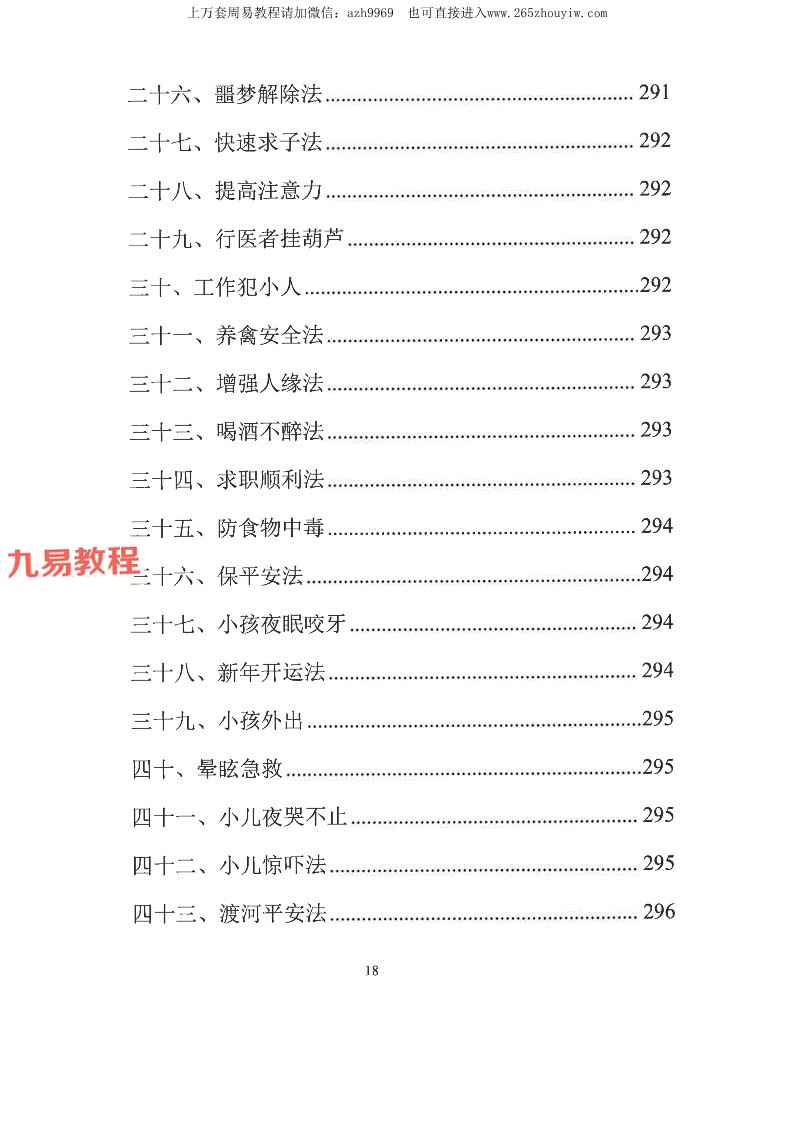 上万套周易教程请加微信：azh9969　也可直接进入www.265zhouyiw.com

二十六、噩梦解除法 ........................................................ 291
二十七、快速求子法 ........................................................ 292
二十八、提高注意力 ........................................................ 292
二十九、行医者挂葫芦 .................................................... 292
三十、工作犯小人 ............................................................292
三十一、养禽安全法 ........................................................ 293
三十二、增强人缘法 ........................................................ 293
三十三、喝酒不醉法 ........................................................ 293
三十四、求职顺利法 ........................................................ 293
三十五、防食物中毒 ........................................................ 294
九易教程
三十六、保平安法 ............................................................294
三十七、小孩夜眠咬牙 .................................................... 294
三十八、新年开运法 ........................................................ 294
三十九、小孩外出 ............................................................295
四十、晕眩急救 ................................................................295
四十一、小儿夜哭不止 .................................................... 295
四十二、小儿惊吓法 ........................................................ 295
四十三、渡河平安法 ........................................................ 296

18